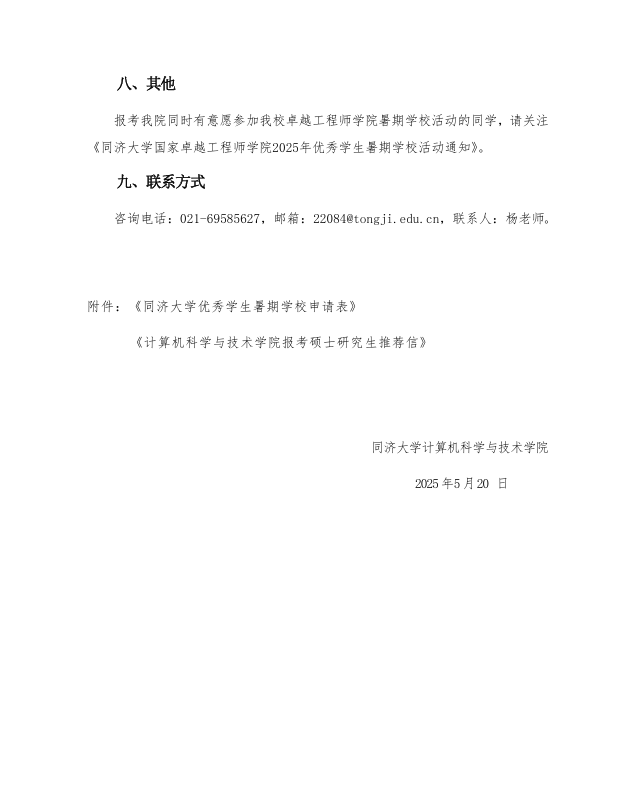 八、其他

报考我院同时有意愿参加我校卓越工程师学院暑期学校活动的同学，请关注《同济大学国家卓越工程师学院2025年优秀学生暑期学校活动通知》。

九、联系方式

咨询电话：021-69585627，邮箱：22084@tongji.edu.cn，联系人：杨老师。

附件：《同济大学优秀学生暑期学校申请表》

《计算机科学与技术学院报考硕士研究生推荐信》

同济大学计算机科学与技术学院

2025年5月20 日